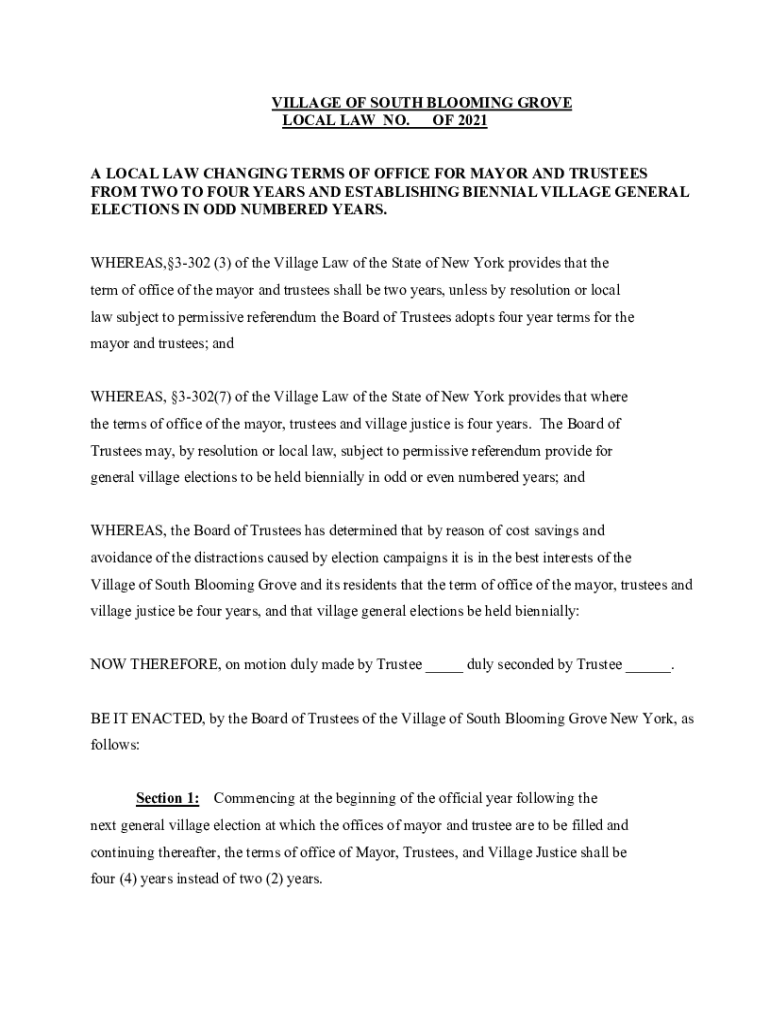 VILLAGE OF SOUTH BLOOMING GROVE
LOCAL LAW NO. OF 2021

A LOCAL LAW CHANGING TERMS OF OFFICE FOR MAYOR AND TRUSTEES FROM TWO TO FOUR YEARS AND ESTABLISHING BIENNIAL VILLAGE GENERAL ELECTIONS IN ODD NUMBERED YEARS.

WHEREAS,§3-302 (3) of the Village Law of the State of New York provides that the term of office of the mayor and trustees shall be two years, unless by resolution or local law subject to permissive referendum the Board of Trustees adopts four year terms for the mayor and trustees; and

WHEREAS, §3-302(7) of the Village Law of the State of New York provides that where the terms of office of the mayor, trustees and village justice is four years. The Board of Trustees may, by resolution or local law, subject to permissive referendum provide for general village elections to be held biennially in odd or even numbered years; and

WHEREAS, the Board of Trustees has determined that by reason of cost savings and avoidance of the distractions caused by election campaigns it is in the best interests of the Village of South Blooming Grove and its residents that the term of office of the mayor, trustees and village justice be four years, and that village general elections be held biennially:

NOW THEREFORE, on motion duly made by Trustee _____ duly seconded by Trustee ______.

BE IT ENACTED, by the Board of Trustees of the Village of South Blooming Grove New York, as follows:

Section 1: Commencing at the beginning of the official year following the next general village election at which the offices of mayor and trustee are to be filled and continuing thereafter, the terms of office of Mayor, Trustees, and Village Justice shall be four (4) years instead of two (2) years.